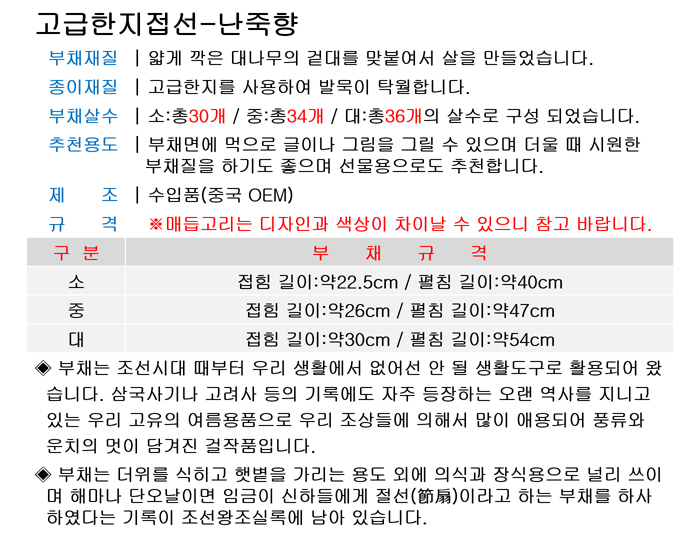 고급한지접선-난죽향

부채재질 | 얇게 깍은 대나무의 겉대를 맞붙여서 살을 만들었습니다.

종이재질 | 고급한지를 사용하여 발묵이 탁월합니다.

부채살수 | 소:총30개 / 중:총34개 / 대:총36개의 살수로 구성 되었습니다.

추천용도 | 부채면에 먹으로 글이나 그림을 그릴 수 있으며 더울 때 시원한 부채질을 하기도 좋으며 선물용으로도 추천합니다.

제 조 | 수입품(중국 OEM)

규 격 ※매듭고리는 디자인과 색상이 차이날 수 있으니 참고 바랍니다.

| 구 분 | 부 채 규 격 |
|---|---|
| 소 | 접힘 길이:약22.5cm / 펼침 길이:약40cm |
| 중 | 접힘 길이:약26cm / 펼침 길이:약47cm |
| 대 | 접힘 길이:약30cm / 펼침 길이:약54cm |

◈ 부채는 조선시대 때부터 우리 생활에서 없어선 안 될 생활도구로 활용되어 왔습니다. 삼국사기나 고려사 등의 기록에도 자주 등장하는 오랜 역사를 지니고 있는 우리 고유의 여름용품으로 우리 조상들에 의해서 많이 애용되어 풍류와 운치의 멋이 담겨진 걸작품입니다.

◈ 부채는 더위를 식히고 햇볕을 가리는 용도 외에 의식과 장식용으로 널리 쓰이며 해마나 단오날이면 임금이 신하들에게 절선(節扇)이라고 하는 부채를 하사하였다는 기록이 조선왕조실록에 남아 있습니다.